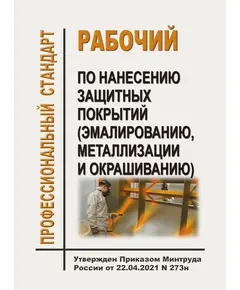 ПРОФЕССИОНАЛЬНЫЙ СТАНДАРТ

РАБОЧИЙ

ПО НАНЕСЕНИЮ ЗАЩИТНЫХ ПОКРЫТИЙ (ЭМАЛИРОВАНИЮ, МЕТАЛЛИЗАЦИИ И ОКРАШИВАНИЮ)

Утвержден Приказом Минтруда России от 22.04.2021 N 273н